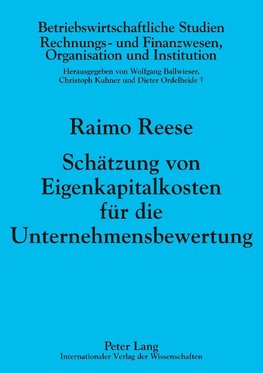 Betriebswirtschaftliche Studien
Rechnungs- und Finanzwesen,
Organisation und Institution

Herausgegeben von Wolfgang Ballwieser, Christoph Kuhner und Dieter Ordelheide †

Raimo Reese

Schätzung von Eigenkapitalkosten für die Unternehmensbewertung

Peter Lang
Internationaler Verlag der Wissenschaften